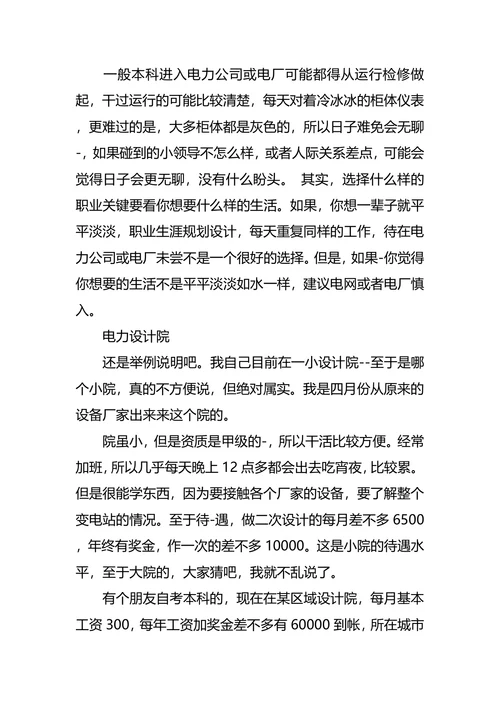 一般本科进入电力公司或电厂可能都得从运行检修做起，干过运行的可能比较清楚，每天对着冷冰冰的柜体仪表，更难过的是，大多柜体都是灰色的，所以日子难免会无聊-，如果碰到的小领导不怎么样，或者人际关系差点，可能会觉得日子会更无聊，没有什么盼头。 其实，选择什么样的职业关键要看你想要什么样的生活。如果，你想一辈子就平平淡淡，职业生涯规划设计，每天重复同样的工作，待在电力公司或电厂未尝不是一个很好的选择。但是，如果-你觉得你想要的生活不是平平淡淡如水一样，建议电网或者电厂慎入。

电力设计院

还是举例说明吧。我自己目前在一小设计院--至于是哪个小院，真的不方便说，但绝对属实。我是四月份从原来的设备厂家出来来这个院的。

院虽小，但是资质是甲级的-，所以干活比较方便。经常加班，所以几乎每天晚上 12 点多都会出去吃宵夜，比较累。但是很能学东西，因为要接触各个厂家的设备，要了解整个变电站的情况。至于待-遇，做二次设计的每月差不多 6500，年终有奖金，作一次的差不多 10000。这是小院的待遇水平，至于大院的，大家猜吧，我就不乱说了。

有个朋友自考本科的，现在在某区域设计院，每月基本工资 300，每年工资加奖金差不多有 60000 到帐，所在城市